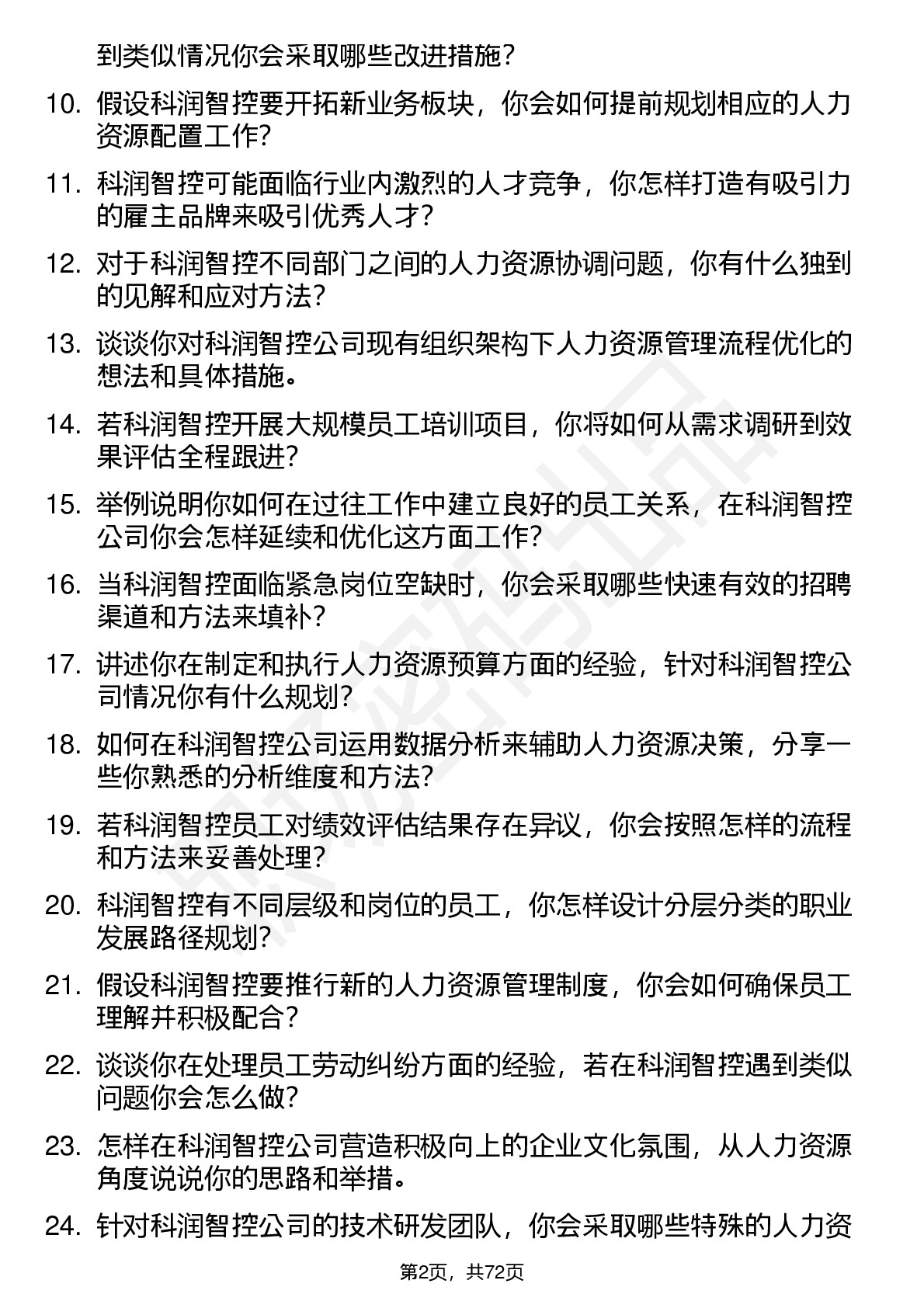 到类似情况你会采取哪些改进措施？

10. 假设科润智控要开拓新业务板块，你会如何提前规划相应的人力资源配置工作？

11. 科润智控可能面临行业内激烈的人才竞争，你怎样打造有吸引力的雇主品牌来吸引优秀人才？

12. 对于科润智控不同部门之间的人力资源协调问题，你有什么独到的见解和应对方法？

13. 谈谈你对科润智控公司现有组织架构下人力资源管理流程优化的想法和具体措施。

14. 若科润智控开展大规模员工培训项目，你将如何从需求调研到效果评估全程跟进？

15. 举例说明你如何在过往工作中建立良好的员工关系，在科润智控公司你会怎样延续和优化这方面工作？

16. 当科润智控面临紧急岗位空缺时，你会采取哪些快速有效的招聘渠道和方法来填补？

17. 讲述你在制定和执行人力资源预算方面的经验，针对科润智控公司情况你有什么规划？

18. 如何在科润智控公司运用数据分析来辅助人力资源决策，分享一些你熟悉的分析维度和方法？

19. 若科润智控员工对绩效评估结果存在异议，你会按照怎样的流程和方法来妥善处理？

20. 科润智控有不同层级和岗位的员工，你怎样设计分层分类的职业发展路径规划？

21. 假设科润智控要推行新的人力资源管理制度，你会如何确保员工理解并积极配合？

22. 谈谈你在处理员工劳动纠纷方面的经验，若在科润智控遇到类似问题你会怎么做？

23. 怎样在科润智控公司营造积极向上的企业文化氛围，从人力资源角度说说你的思路和举措。

24. 针对科润智控公司的技术研发团队，你会采取哪些特殊的人力资

第2页，共72页